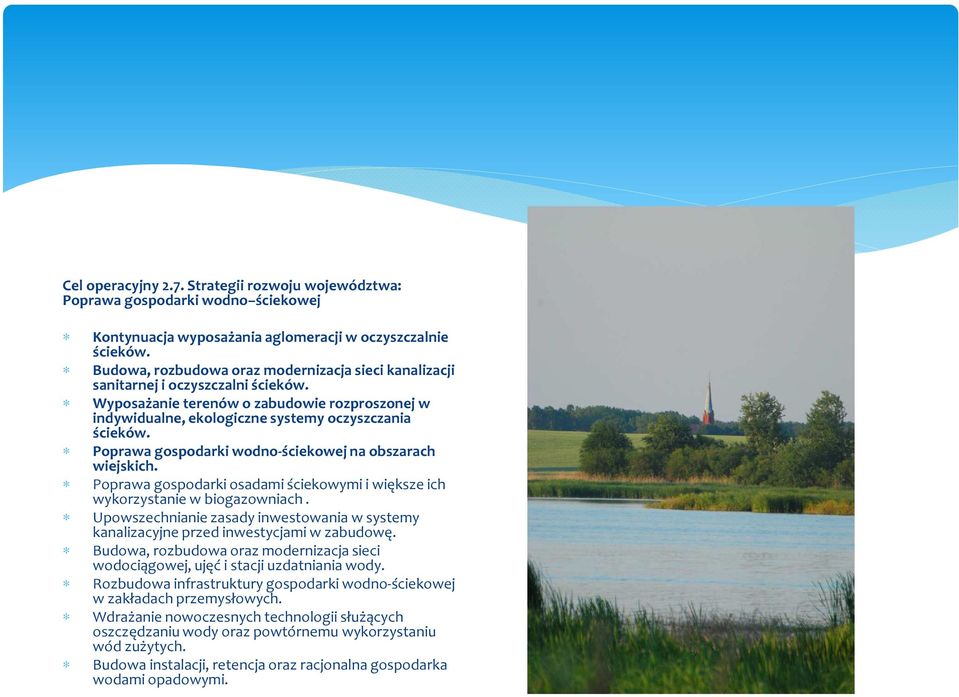 Cel operacyjny 2.7. Strategii rozwoju województwa: Poprawa gospodarki wodno–ściekowej

* Kontynuacja wyposażania aglomeracji w oczyszczalnie ścieków.
* Budowa, rozbudowa oraz modernizacja sieci kanalizacji sanitarnej i oczyszczalni ścieków.
* Wyposażanie terenów o zabudowie rozproszonej w indywidualne, ekologiczne systemy oczyszczania ścieków.
* Poprawa gospodarki wodno-ściekowej na obszarach wiejskich.
* Poprawa gospodarki osadami ściekowymi i większe ich wykorzystanie w biogazowniach .
* Upowszechnianie zasady inwestowania w systemy kanalizacyjne przed inwestycjami w zabudowę.
* Budowa, rozbudowa oraz modernizacja sieci wodociągowej, ujęć i stacji uzdatniania wody.
* Rozbudowa infrastruktury gospodarki wodno-ściekowej w zakładach przemysłowych.
* Wdrażanie nowoczesnych technologii służących oszczędzaniu wody oraz powtórnemu wykorzystaniu wód zużytych.
* Budowa instalacji, retencja oraz racjonalna gospodarka wodami opadowymi.